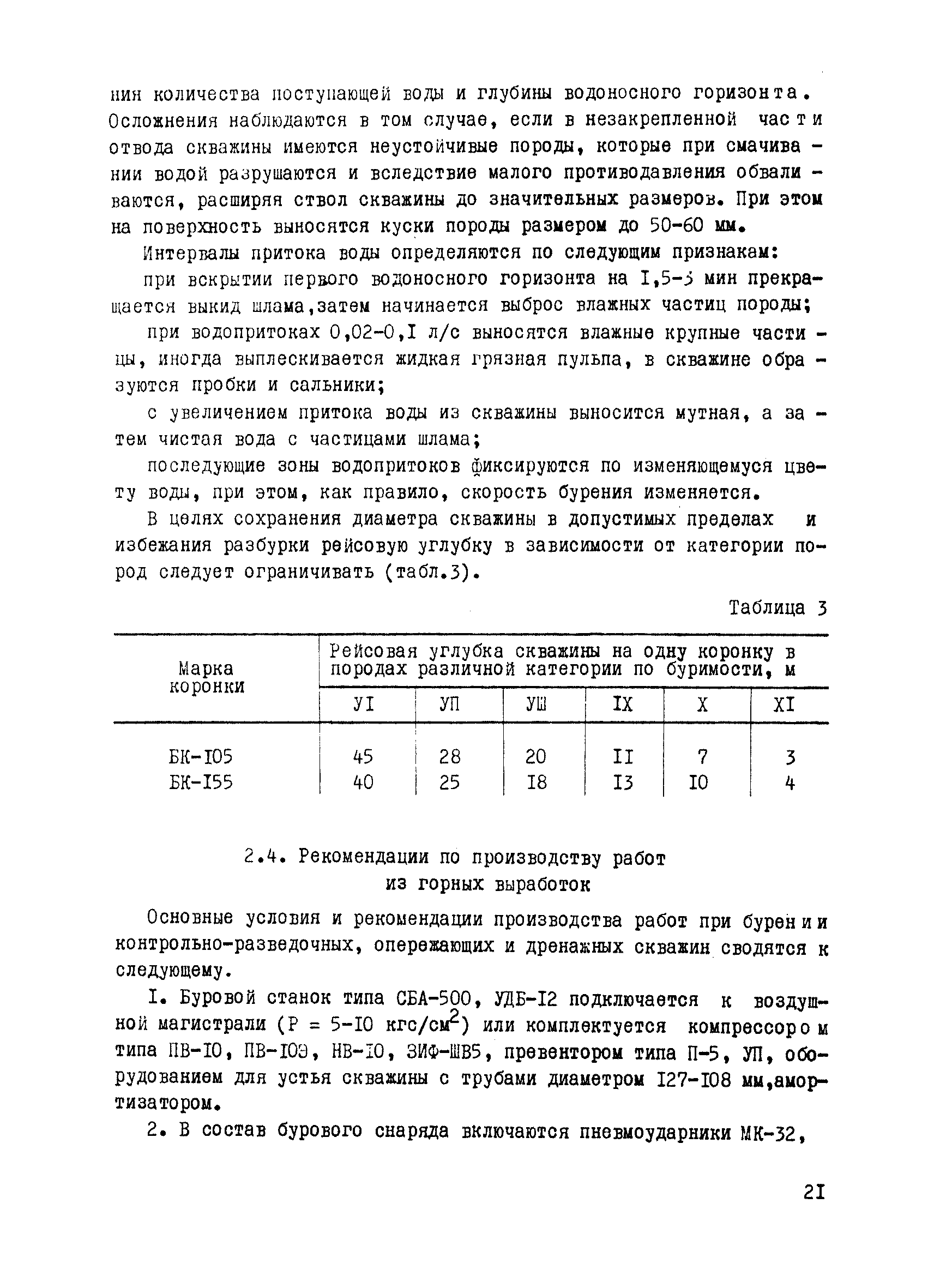 ния количества поступающей воды и глубины водоносного горизонта. Осложнения наблюдаются в том случае, если в незакрепленной части отвода скважины имеются неустойчивые породы, которые при смачивании водой разрушаются и вследствие малого противодавления обваливаются, расширяя ствол скважины до значительных размеров. При этом на поверхность выносятся куски породы размером до 50-60 мм.

Интервалы притока воды определяются по следующим признакам:

при вскрытии первого водоносного горизонта на I,5-3 мин прекращается выкид шлама,затем начинается выброс влажных частиц породы;

при водопритоках 0,02-0,I л/с выносятся влажные крупные частицы, иногда выплескивается жидкая грязная пульпа, в скважине образуются пробки и сальники;

с увеличением притока воды из скважины выносится мутная, а затем чистая вода с частицами шлама;

последующие зоны водопритоков фиксируются по изменяющемуся цвету воды, при этом, как правило, скорость бурения изменяется.

В целях сохранения диаметра скважины в допустимых пределах и избежания разбурки рейсовую углубку в зависимости от категории пород следует ограничивать (табл.3).

Таблица 3

| Марка коронки | Рейсовая углубка скважины на одну коронку в породах различной категории по буримости, м | | | | | |
|---|---|---|---|---|---|---|
| | УI | УП | УШ | IX | X | XI |
| БК-I05 | 45 | 28 | 20 | II | 7 | 3 |
| БК-I55 | 40 | 25 | I8 | I3 | I0 | 4 |

2.4. Рекомендации по производству работ из горных выработок

Основные условия и рекомендации производства работ при бурении контрольно-разведочных, опережающих и дренажных скважин сводятся к следующему.

I. Буровой станок типа СБА-500, УДБ-I2 подключается к воздушной магистрали (Р = 5-I0 кгс/см$^2$) или комплектуется компрессором типа ПВ-I0, ПВ-I0Э, НВ-I0, ЗИФ-ШВ5, превентором типа П-5, УП, оборудованием для устья скважины с трубами диаметром I27-I08 мм,амортизатором.

2. В состав бурового снаряда включаются пневмоударники МК-32,

2I